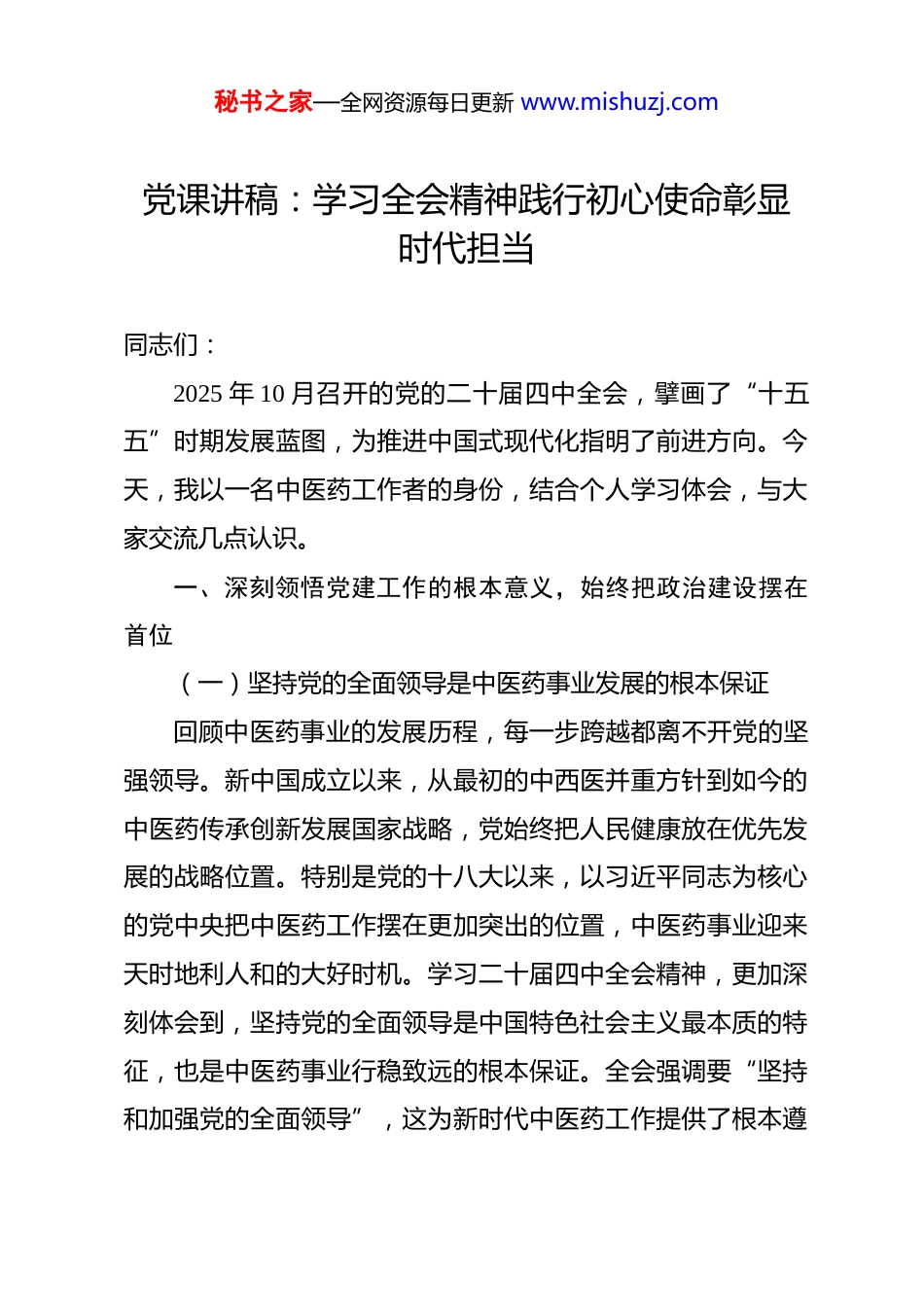 秘书之家—全网资源每日更新 www.mishuzj.com

党课讲稿：学习全会精神践行初心使命彰显时代担当

同志们：

2025 年 10 月召开的党的二十届四中全会，擘画了“十五五”时期发展蓝图，为推进中国式现代化指明了前进方向。今天，我以一名中医药工作者的身份，结合个人学习体会，与大家交流几点认识。

一、深刻领悟党建工作的根本意义，始终把政治建设摆在首位

（一）坚持党的全面领导是中医药事业发展的根本保证

回顾中医药事业的发展历程，每一步跨越都离不开党的坚强领导。新中国成立以来，从最初的中西医并重方针到如今的中医药传承创新发展国家战略，党始终把人民健康放在优先发展的战略位置。特别是党的十八大以来，以习近平同志为核心的党中央把中医药工作摆在更加突出的位置，中医药事业迎来天时地利人和的大好时机。学习二十届四中全会精神，更加深刻体会到，坚持党的全面领导是中国特色社会主义最本质的特征，也是中医药事业行稳致远的根本保证。全会强调要“坚持和加强党的全面领导”，这为新时代中医药工作提供了根本遵